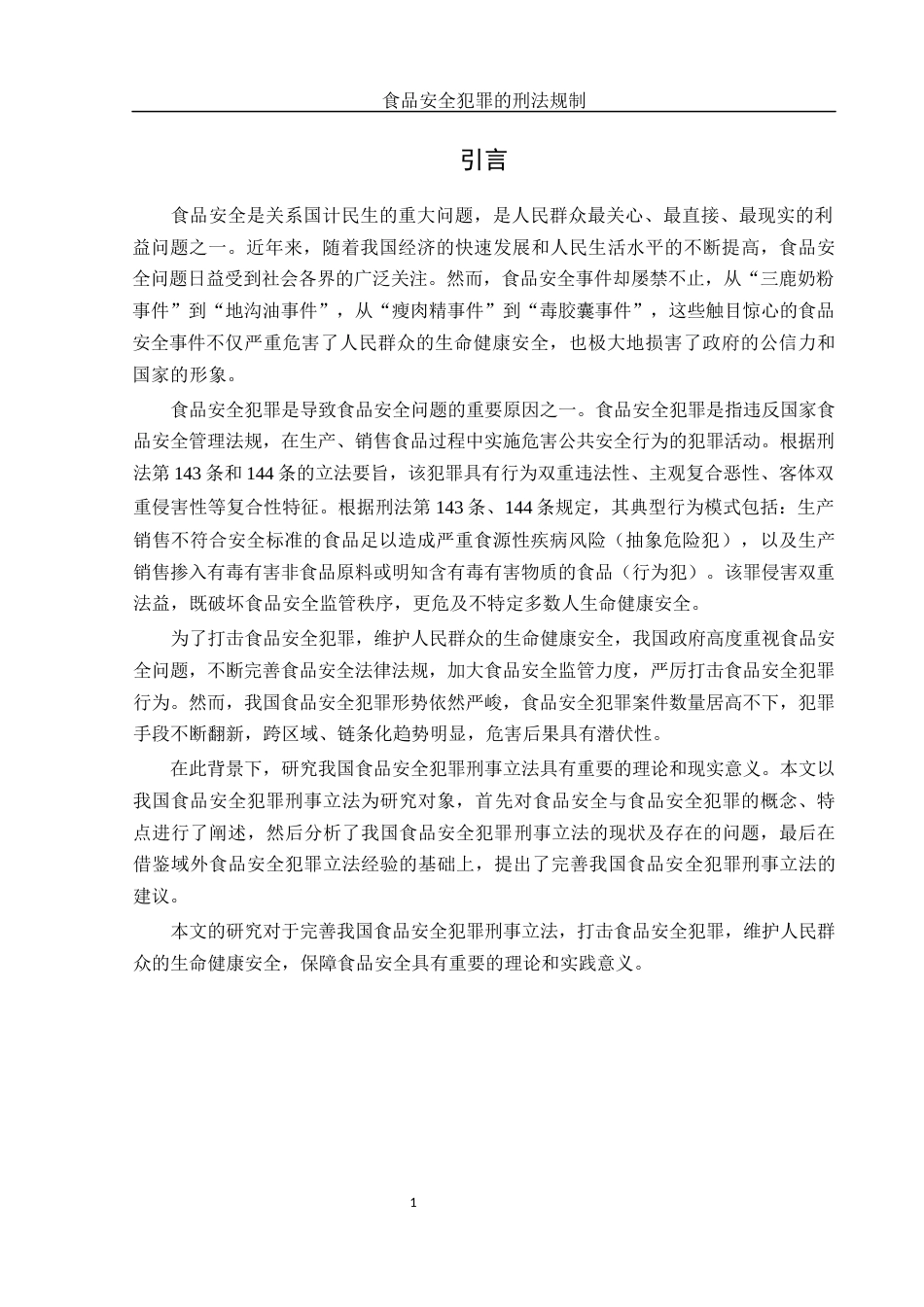 食品安全犯罪的刑法规制

引言

食品安全是关系国计民生的重大问题，是人民群众最关心、最直接、最现实的利益问题之一。近年来，随着我国经济的快速发展和人民生活水平的不断提高，食品安全问题日益受到社会各界的广泛关注。然而，食品安全事件却屡禁不止，从“三鹿奶粉事件”到“地沟油事件”，从“瘦肉精事件”到“毒胶囊事件”，这些触目惊心的食品安全事件不仅严重危害了人民群众的生命健康安全，也极大地损害了政府的公信力和国家的形象。

食品安全犯罪是导致食品安全问题的重要原因之一。食品安全犯罪是指违反国家食品安全管理法规，在生产、销售食品过程中实施危害公共安全行为的犯罪活动。根据刑法第 143 条和 144 条的立法要旨，该犯罪具有行为双重违法性、主观复合恶性、客体双重侵害性等复合性特征。根据刑法第 143 条、144 条规定，其典型行为模式包括：生产销售不符合安全标准的食品足以造成严重食源性疾病风险（抽象危险犯），以及生产销售掺入有毒有害非食品原料或明知含有毒有害物质的食品（行为犯）。该罪侵害双重法益，既破坏食品安全监管秩序，更危及不特定多数人生命健康安全。

为了打击食品安全犯罪，维护人民群众的生命健康安全，我国政府高度重视食品安全问题，不断完善食品安全法律法规，加大食品安全监管力度，严厉打击食品安全犯罪行为。然而，我国食品安全犯罪形势依然严峻，食品安全犯罪案件数量居高不下，犯罪手段不断翻新，跨区域、链条化趋势明显，危害后果具有潜伏性。

在此背景下，研究我国食品安全犯罪刑事立法具有重要的理论和现实意义。本文以我国食品安全犯罪刑事立法为研究对象，首先对食品安全与食品安全犯罪的概念、特点进行了阐述，然后分析了我国食品安全犯罪刑事立法的现状及存在的问题，最后在借鉴域外食品安全犯罪立法经验的基础上，提出了完善我国食品安全犯罪刑事立法的建议。

本文的研究对于完善我国食品安全犯罪刑事立法，打击食品安全犯罪，维护人民群众的生命健康安全，保障食品安全具有重要的理论和实践意义。

1